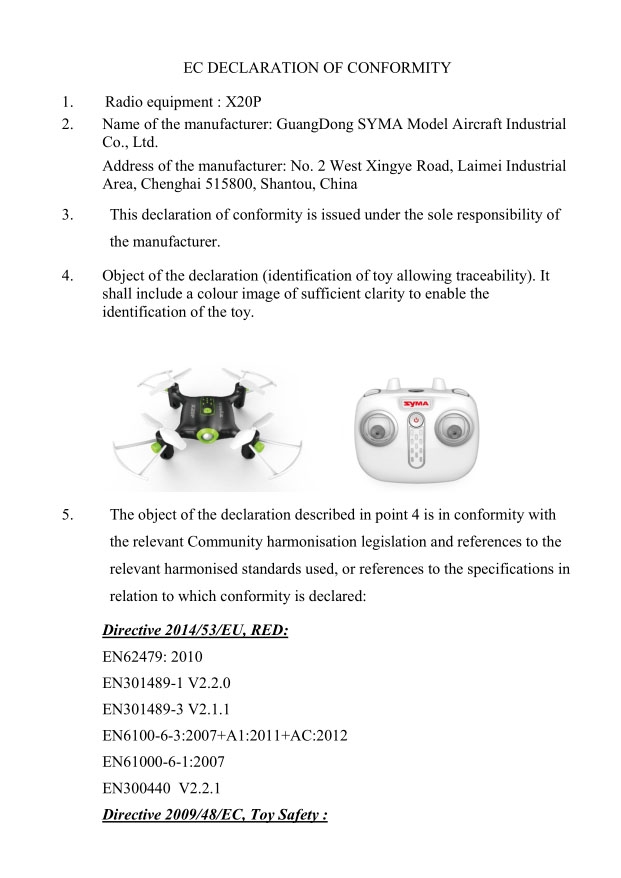 EC DECLARATION OF CONFORMITY

1. Radio equipment : X20P

2. Name of the manufacturer: GuangDong SYMA Model Aircraft Industrial Co., Ltd.

Address of the manufacturer: No. 2 West Xingye Road, Laimei Industrial Area, Chenghai 515800, Shantou, China

3. This declaration of conformity is issued under the sole responsibility of the manufacturer.

4. Object of the declaration (identification of toy allowing traceability). It shall include a colour image of sufficient clarity to enable the identification of the toy.

SYMA

5. The object of the declaration described in point 4 is in conformity with the relevant Community harmonisation legislation and references to the relevant harmonised standards used, or references to the specifications in relation to which conformity is declared:

Directive 2014/53/EU, RED:

EN62479: 2010

EN301489-1 V2.2.0

EN301489-3 V2.1.1

EN6100-6-3:2007+A1:2011+AC:2012

EN61000-6-1:2007

EN300440 V2.2.1

Directive 2009/48/EC, Toy Safety :